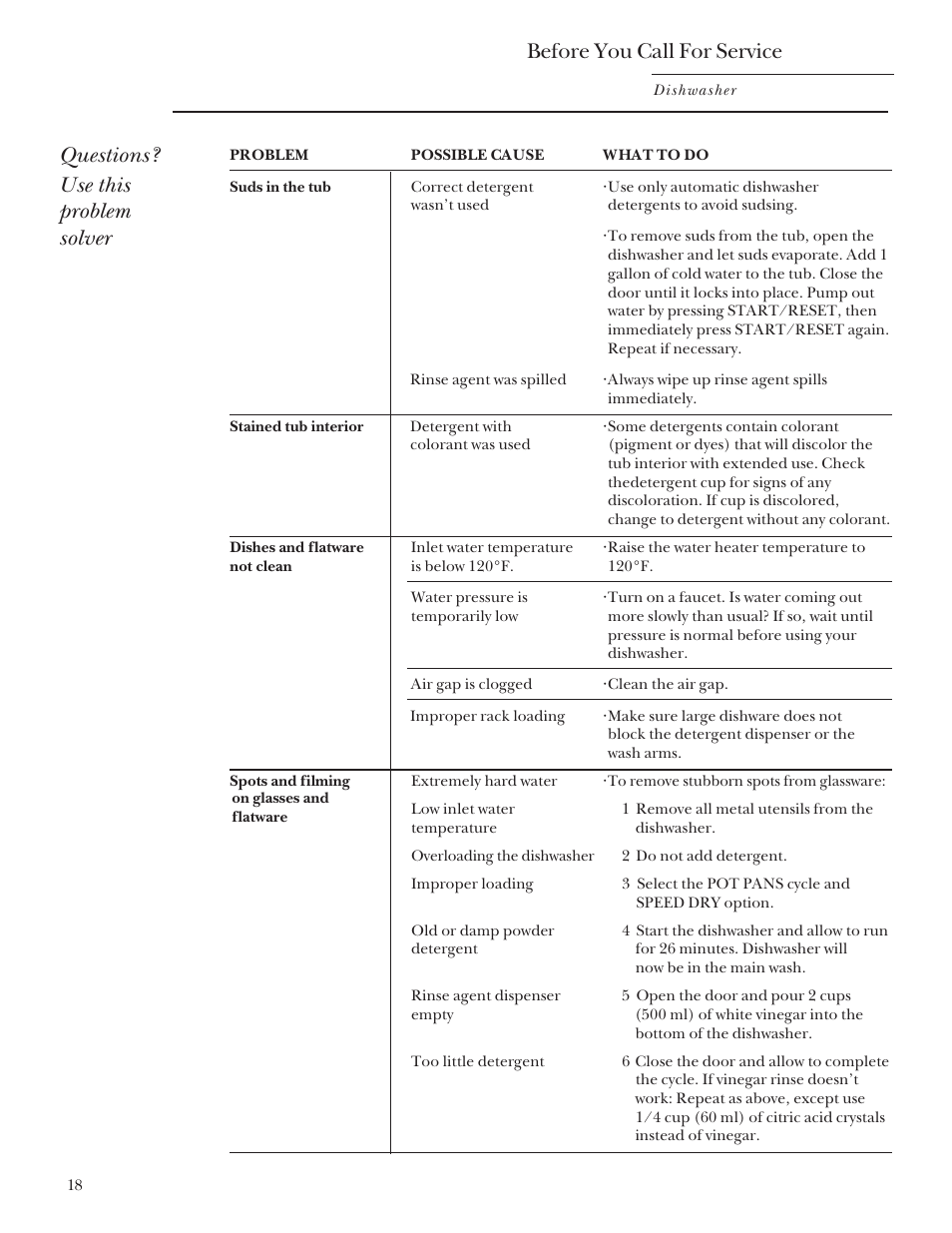 Before You Call For Service

Dishwasher

Questions? Use this problem solver

| PROBLEM | POSSIBLE CAUSE | WHAT TO DO |
|---|---|---|
| Suds in the tub | Correct detergent wasn't used | ·Use only automatic dishwasher detergents to avoid sudsing. ·To remove suds from the tub, open the dishwasher and let suds evaporate. Add 1 gallon of cold water to the tub. Close the door until it locks into place. Pump out water by pressing START/RESET, then immediately press START/RESET again. Repeat if necessary. |
| | Rinse agent was spilled | ·Always wipe up rinse agent spills immediately. |
| Stained tub interior | Detergent with colorant was used | ·Some detergents contain colorant (pigment or dyes) that will discolor the tub interior with extended use. Check thedetergent cup for signs of any discoloration. If cup is discolored, change to detergent without any colorant. |
| Dishes and flatware not clean | Inlet water temperature is below 120°F. | ·Raise the water heater temperature to 120°F. |
| | Water pressure is temporarily low | ·Turn on a faucet. Is water coming out more slowly than usual? If so, wait until pressure is normal before using your dishwasher. |
| | Air gap is clogged | ·Clean the air gap. |
| | Improper rack loading | ·Make sure large dishware does not block the detergent dispenser or the wash arms. |
| Spots and filming on glasses and flatware | Extremely hard water | ·To remove stubborn spots from glassware: |
| | Low inlet water temperature | 1 Remove all metal utensils from the dishwasher. |
| | Overloading the dishwasher | 2 Do not add detergent. |
| | Improper loading | 3 Select the POT PANS cycle and SPEED DRY option. |
| | Old or damp powder detergent | 4 Start the dishwasher and allow to run for 26 minutes. Dishwasher will now be in the main wash. |
| | Rinse agent dispenser empty | 5 Open the door and pour 2 cups (500 ml) of white vinegar into the bottom of the dishwasher. |
| | Too little detergent | 6 Close the door and allow to complete the cycle. If vinegar rinse doesn't work: Repeat as above, except use 1/4 cup (60 ml) of citric acid crystals instead of vinegar. |

18